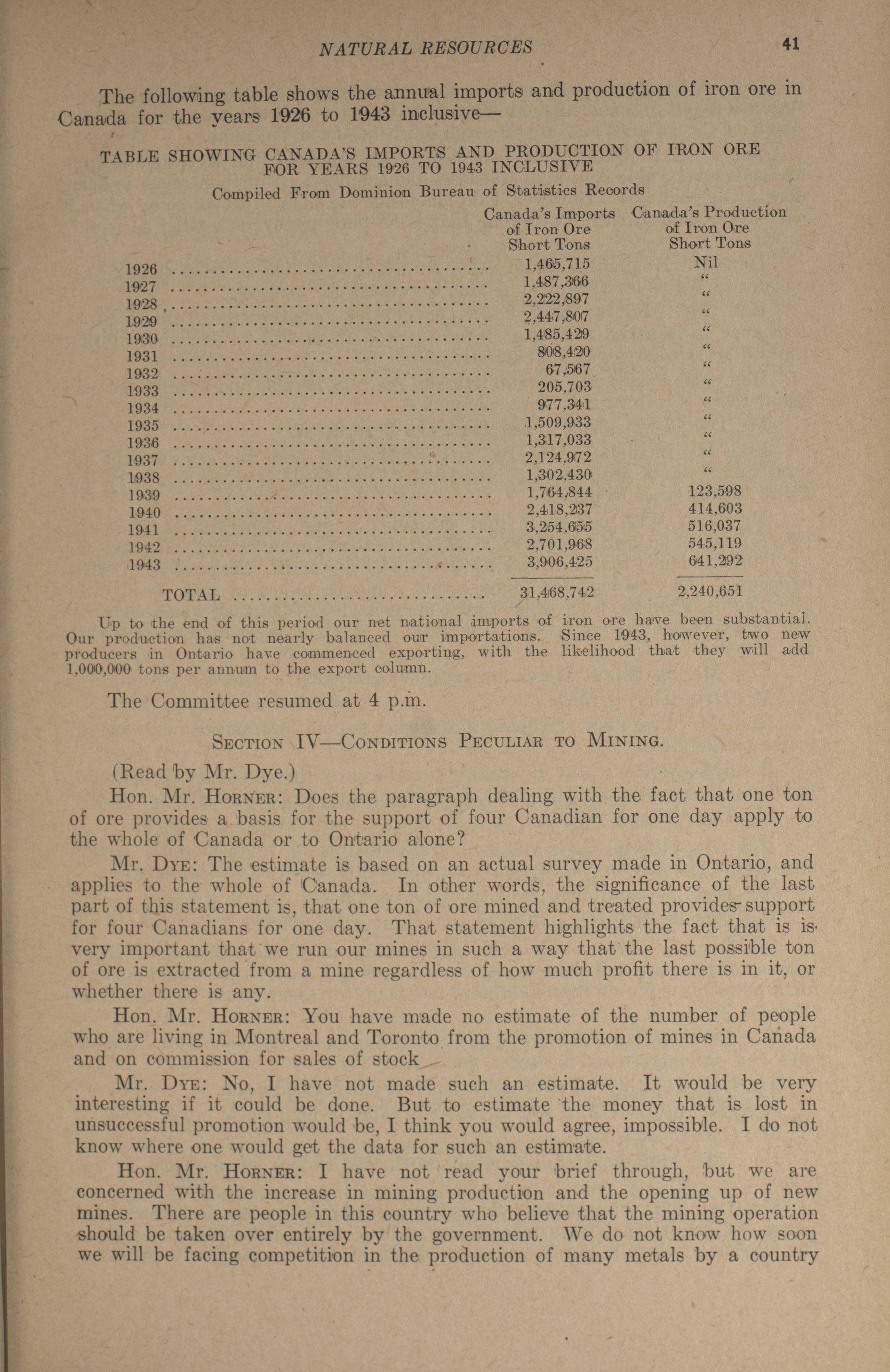 NATURAL RESOURCES 41

The following table shows the annual imports and production of iron ore in Canada for the years 1926 to 1943 inclusive—

TABLE SHOWING CANADA'S IMPORTS AND PRODUCTION OF IRON ORE FOR YEARS 1926 TO 1943 INCLUSIVE

Compiled From Dominion Bureau of Statistics Records

| | Canada's Imports of Iron Ore Short Tons | Canada's Production of Iron Ore Short Tons |
|---|---|---|
| 1926 | 1,465,715 | Nil |
| 1927 | 1,487,366 | " |
| 1928 | 2,222,897 | " |
| 1929 | 2,447,807 | " |
| 1930 | 1,485,429 | " |
| 1931 | 808,420 | " |
| 1932 | 67,567 | " |
| 1933 | 205,703 | " |
| 1934 | 977,341 | " |
| 1935 | 1,509,933 | " |
| 1936 | 1,317,033 | " |
| 1937 | 2,124,972 | " |
| 1938 | 1,302,430 | " |
| 1939 | 1,764,844 | 123,598 |
| 1940 | 2,418,237 | 414,603 |
| 1941 | 3,254,655 | 516,037 |
| 1942 | 2,701,968 | 545,119 |
| 1943 | 3,906,425 | 641,292 |
| TOTAL | 31,468,742 | 2,240,651 |

Up to the end of this period our net national imports of iron ore have been substantial. Our production has not nearly balanced our importations. Since 1943, however, two new producers in Ontario have commenced exporting, with the likelihood that they will add 1,000,000 tons per annum to the export column.

The Committee resumed at 4 p.m.

SECTION IV—CONDITIONS PECULIAR TO MINING.

(Read by Mr. Dye.)

Hon. Mr. HORNER: Does the paragraph dealing with the fact that one ton of ore provides a basis for the support of four Canadian for one day apply to the whole of Canada or to Ontario alone?

Mr. DYE: The estimate is based on an actual survey made in Ontario, and applies to the whole of Canada. In other words, the significance of the last part of this statement is, that one ton of ore mined and treated provides support for four Canadians for one day. That statement highlights the fact that is is very important that we run our mines in such a way that the last possible ton of ore is extracted from a mine regardless of how much profit there is in it, or whether there is any.

Hon. Mr. HORNER: You have made no estimate of the number of people who are living in Montreal and Toronto from the promotion of mines in Canada and on commission for sales of stock

Mr. DYE: No, I have not made such an estimate. It would be very interesting if it could be done. But to estimate the money that is lost in unsuccessful promotion would be, I think you would agree, impossible. I do not know where one would get the data for such an estimate.

Hon. Mr. HORNER: I have not read your brief through, but we are concerned with the increase in mining production and the opening up of new mines. There are people in this country who believe that the mining operation should be taken over entirely by the government. We do not know how soon we will be facing competition in the production of many metals by a country